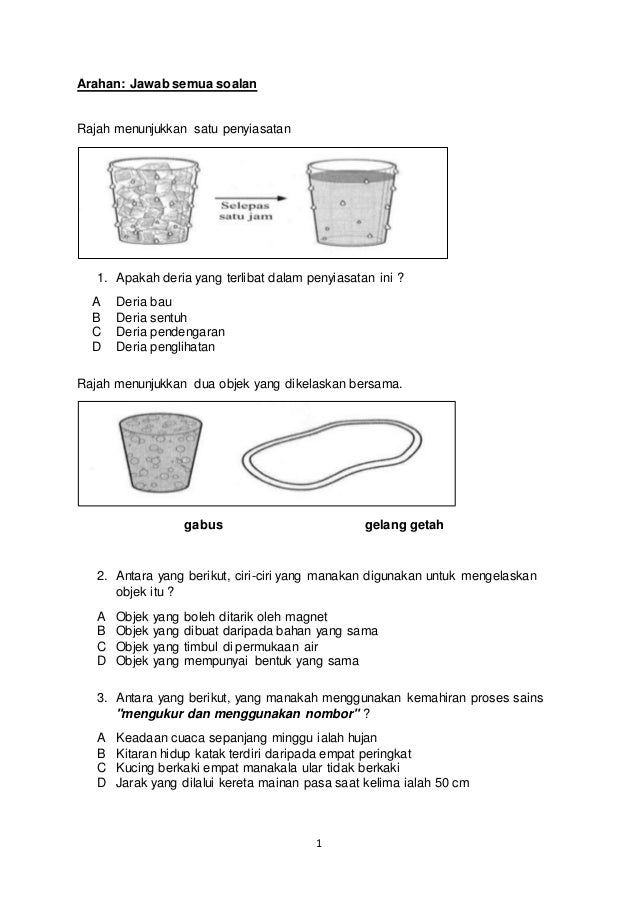 Arahan: Jawab semua soalan

Rajah menunjukkan satu penyiasatan

Selepas satu jam

1. Apakah deria yang terlibat dalam penyiasatan ini ?

A Deria bau
B Deria sentuh
C Deria pendengaran
D Deria penglihatan

Rajah menunjukkan dua objek yang dikelaskan bersama.

gabus

gelang getah

2. Antara yang berikut, ciri-ciri yang manakan digunakan untuk mengelaskan objek itu ?

A Objek yang boleh ditarik oleh magnet
B Objek yang dibuat daripada bahan yang sama
C Objek yang timbul di permukaan air
D Objek yang mempunyai bentuk yang sama

3. Antara yang berikut, yang manakah menggunakan kemahiran proses sains "mengukur dan menggunakan nombor" ?

A Keadaan cuaca sepanjang minggu ialah hujan
B Kitaran hidup katak terdiri daripada empat peringkat
C Kucing berkaki empat manakala ular tidak berkaki
D Jarak yang dilalui kereta mainan pasa saat kelima ialah 50 cm

1